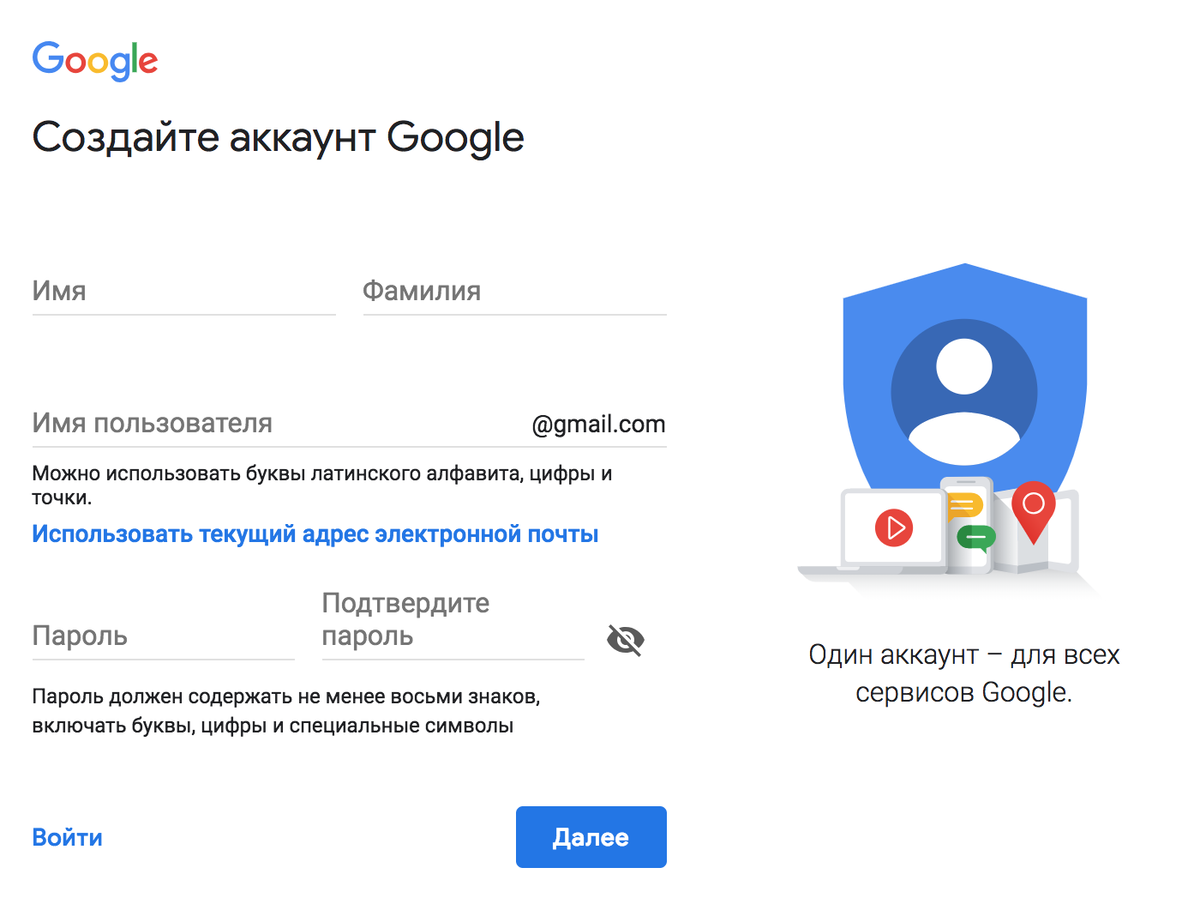 Google

Создайте аккаунт Google

Имя

Фамилия

Имя пользователя

@gmail.com

Можно использовать буквы латинского алфавита, цифры и точки.

Использовать текущий адрес электронной почты

Пароль

Подтвердите пароль

Пароль должен содержать не менее восьми знаков, включать буквы, цифры и специальные символы

Войти

Далее

Один аккаунт – для всех сервисов Google.